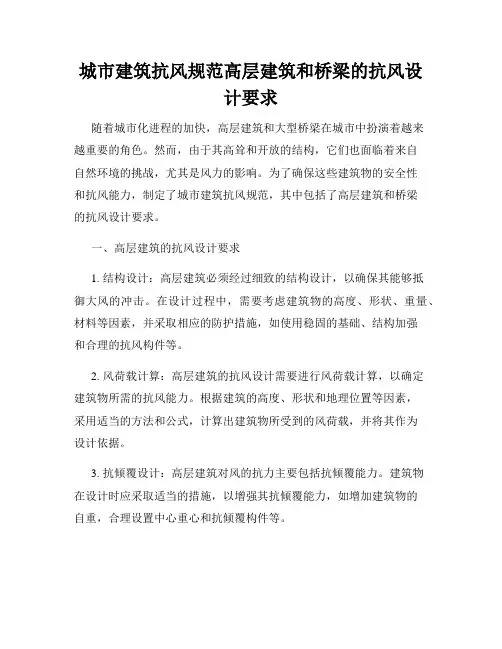 城市建筑抗风规范高层建筑和桥梁的抗风设计要求

随着城市化进程的加快，高层建筑和大型桥梁在城市中扮演着越来越重要的角色。然而，由于其高耸和开放的结构，它们也面临着来自自然环境的挑战，尤其是风力的影响。为了确保这些建筑物的安全性和抗风能力，制定了城市建筑抗风规范，其中包括了高层建筑和桥梁的抗风设计要求。

一、高层建筑的抗风设计要求

1. 结构设计：高层建筑必须经过细致的结构设计，以确保其能够抵御大风的冲击。在设计过程中，需要考虑建筑物的高度、形状、重量、材料等因素，并采取相应的防护措施，如使用稳固的基础、结构加强和合理的抗风构件等。

2. 风荷载计算：高层建筑的抗风设计需要进行风荷载计算，以确定建筑物所需的抗风能力。根据建筑的高度、形状和地理位置等因素，采用适当的方法和公式，计算出建筑物所受到的风荷载，并将其作为设计依据。

3. 抗倾覆设计：高层建筑对风的抗力主要包括抗倾覆能力。建筑物在设计时应采取适当的措施，以增强其抗倾覆能力，如增加建筑物的自重，合理设置中心重心和抗倾覆构件等。